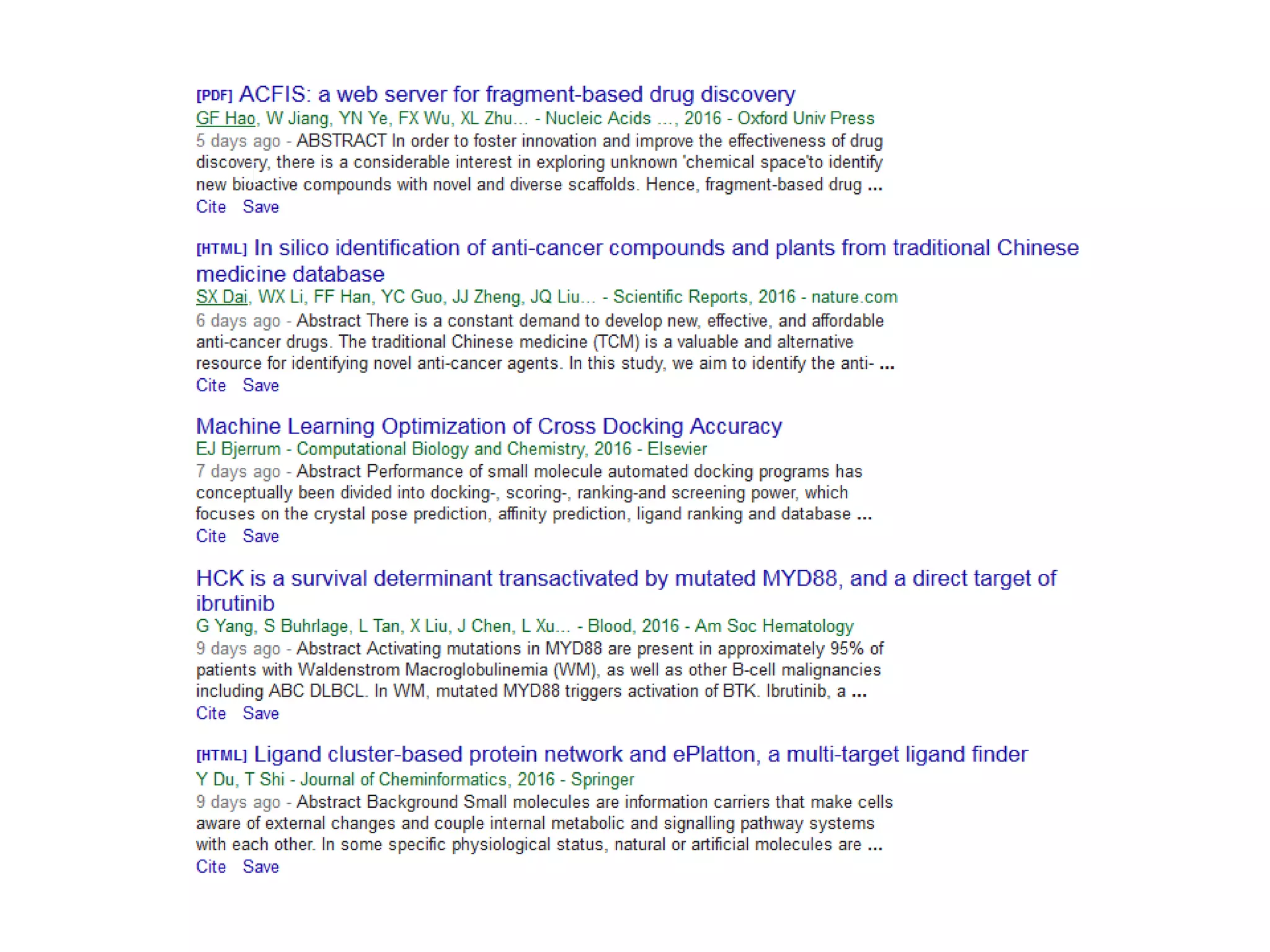 [PDF] ACFIS: a web server for fragment-based drug discovery
GF Hao, W Jiang, YN Ye, FX Wu, XL Zhu... - Nucleic Acids ..., 2016 - Oxford Univ Press
5 days ago - ABSTRACT In order to foster innovation and improve the effectiveness of drug discovery, there is a considerable interest in exploring unknown 'chemical space'to identify new bioactive compounds with novel and diverse scaffolds. Hence, fragment-based drug ...
Cite Save

[HTML] In silico identification of anti-cancer compounds and plants from traditional Chinese medicine database
SX Dai, WX Li, FF Han, YC Guo, JJ Zheng, JQ Liu... - Scientific Reports, 2016 - nature.com
6 days ago - Abstract There is a constant demand to develop new, effective, and affordable anti-cancer drugs. The traditional Chinese medicine (TCM) is a valuable and alternative resource for identifying novel anti-cancer agents. In this study, we aim to identify the anti- ...
Cite Save

Machine Learning Optimization of Cross Docking Accuracy
EJ Bjerrum - Computational Biology and Chemistry, 2016 - Elsevier
7 days ago - Abstract Performance of small molecule automated docking programs has conceptually been divided into docking-, scoring-, ranking-and screening power, which focuses on the crystal pose prediction, affinity prediction, ligand ranking and database ...
Cite Save

HCK is a survival determinant transactivated by mutated MYD88, and a direct target of ibrutinib
G Yang, S Buhrlage, L Tan, X Liu, J Chen, L Xu... - Blood, 2016 - Am Soc Hematology
9 days ago - Abstract Activating mutations in MYD88 are present in approximately 95% of patients with Waldenstrom Macroglobulinemia (WM), as well as other B-cell malignancies including ABC DLBCL. In WM, mutated MYD88 triggers activation of BTK. Ibrutinib, a ...
Cite Save

[HTML] Ligand cluster-based protein network and ePlatton, a multi-target ligand finder
Y Du, T Shi - Journal of Cheminformatics, 2016 - Springer
9 days ago - Abstract Background Small molecules are information carriers that make cells aware of external changes and couple internal metabolic and signalling pathway systems with each other. In some specific physiological status, natural or artificial molecules are ...
Cite Save